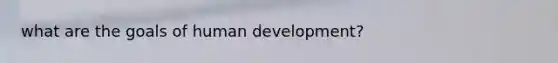 what are the goals of human development?